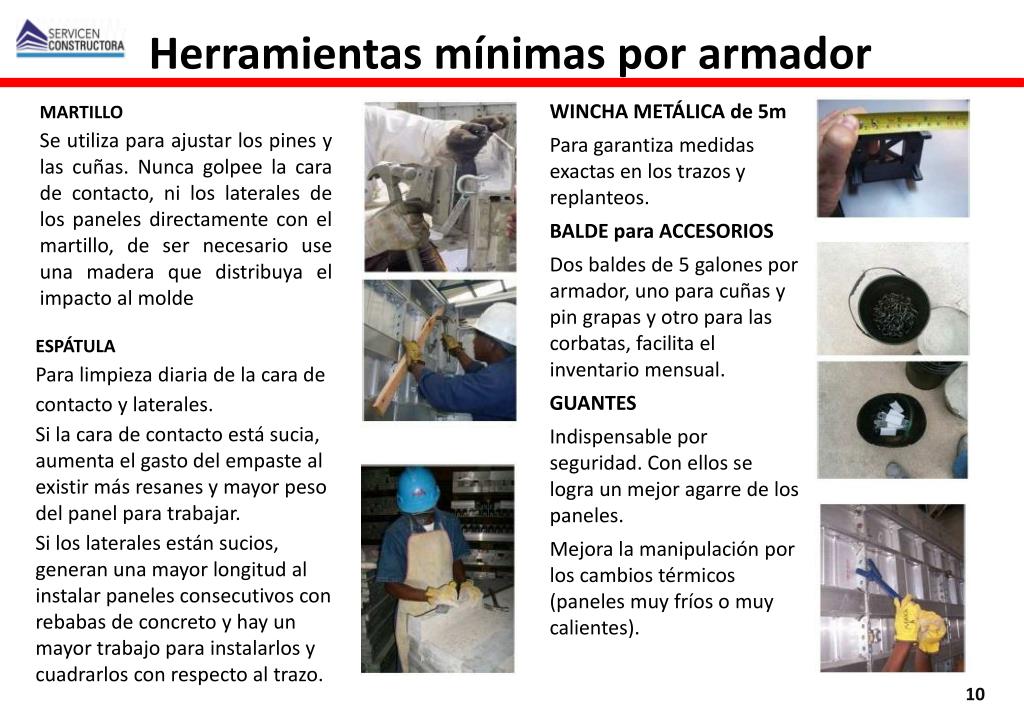 SERVICEN CONSTRUCTORA

Herramientas mínimas por armador

MARTILLO

Se utiliza para ajustar los pines y las cuñas. Nunca golpee la cara de contacto, ni los laterales de los paneles directamente con el martillo, de ser necesario use una madera que distribuya el impacto al molde

ESPÁTULA

Para limpieza diaria de la cara de contacto y laterales.

Si la cara de contacto está sucia, aumenta el gasto del empaste al existir más resanes y mayor peso del panel para trabajar.

Si los laterales están sucios, generan una mayor longitud al instalar paneles consecutivos con rebabas de concreto y hay un mayor trabajo para instalarlos y cuadrarlos con respecto al trazo.

WINCHA METÁLICA de 5m

Para garantiza medidas exactas en los trazos y replanteos.

BALDE para ACCESORIOS

Dos baldes de 5 galones por armador, uno para cuñas y pin grapas y otro para las corbatas, facilita el inventario mensual.

GUANTES

Indispensable por seguridad. Con ellos se logra un mejor agarre de los paneles.

Mejora la manipulación por los cambios térmicos (paneles muy fríos o muy calientes).

10